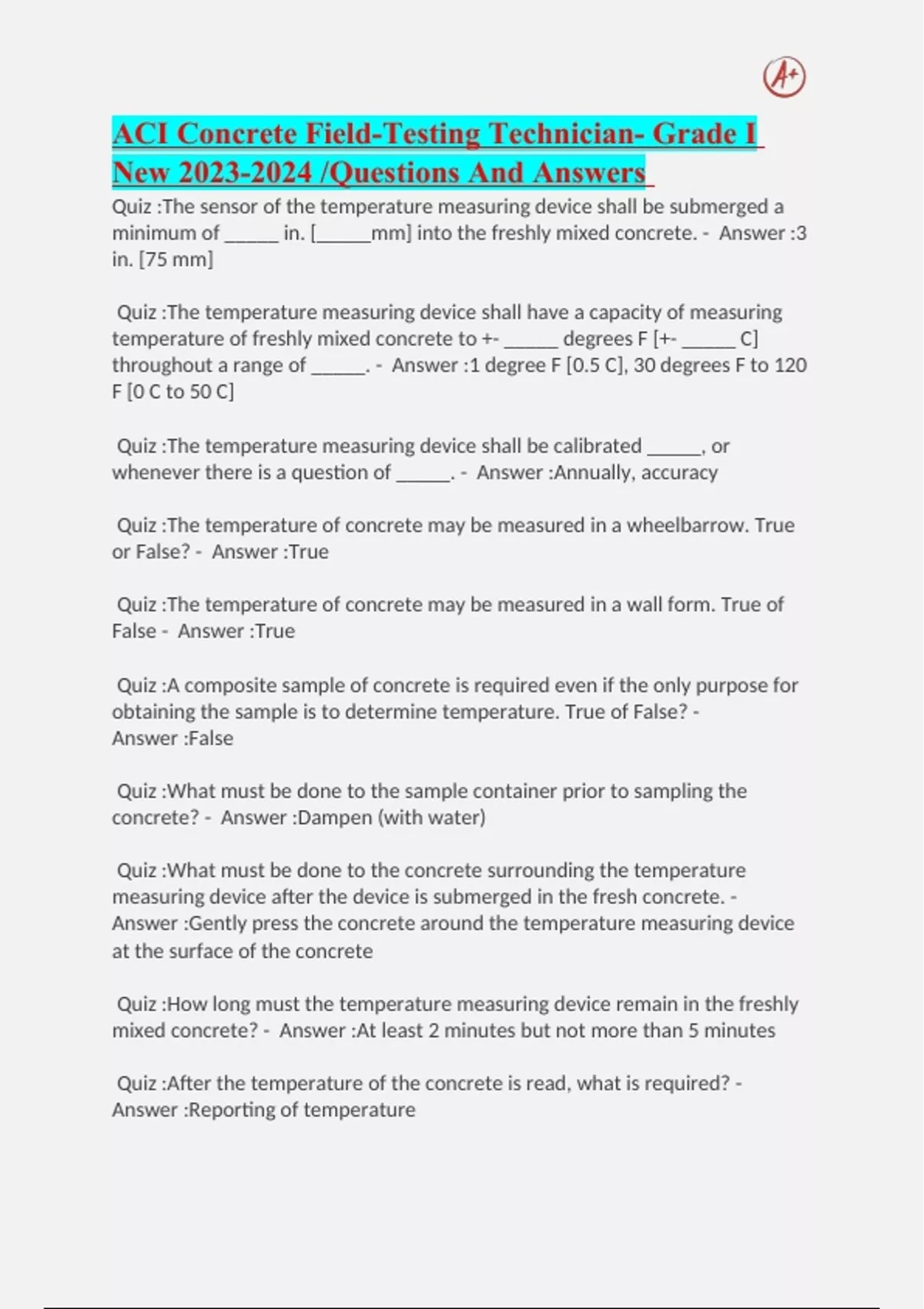 A+

ACI Concrete Field-Testing Technician- Grade I New 2023-2024 /Questions And Answers

Quiz :The sensor of the temperature measuring device shall be submerged a minimum of ______ in. [______mm] into the freshly mixed concrete. - Answer :3 in. [75 mm]

Quiz :The temperature measuring device shall have a capacity of measuring temperature of freshly mixed concrete to +- ______ degrees F [+- ______ C] throughout a range of ______. - Answer :1 degree F [0.5 C], 30 degrees F to 120 F [0 C to 50 C]

Quiz :The temperature measuring device shall be calibrated ______, or whenever there is a question of ______. - Answer :Annually, accuracy

Quiz :The temperature of concrete may be measured in a wheelbarrow. True or False? - Answer :True

Quiz :The temperature of concrete may be measured in a wall form. True of False - Answer :True

Quiz :A composite sample of concrete is required even if the only purpose for obtaining the sample is to determine temperature. True of False? - Answer :False

Quiz :What must be done to the sample container prior to sampling the concrete? - Answer :Dampen (with water)

Quiz :What must be done to the concrete surrounding the temperature measuring device after the device is submerged in the fresh concrete. - Answer :Gently press the concrete around the temperature measuring device at the surface of the concrete

Quiz :How long must the temperature measuring device remain in the freshly mixed concrete? - Answer :At least 2 minutes but not more than 5 minutes

Quiz :After the temperature of the concrete is read, what is required? - Answer :Reporting of temperature